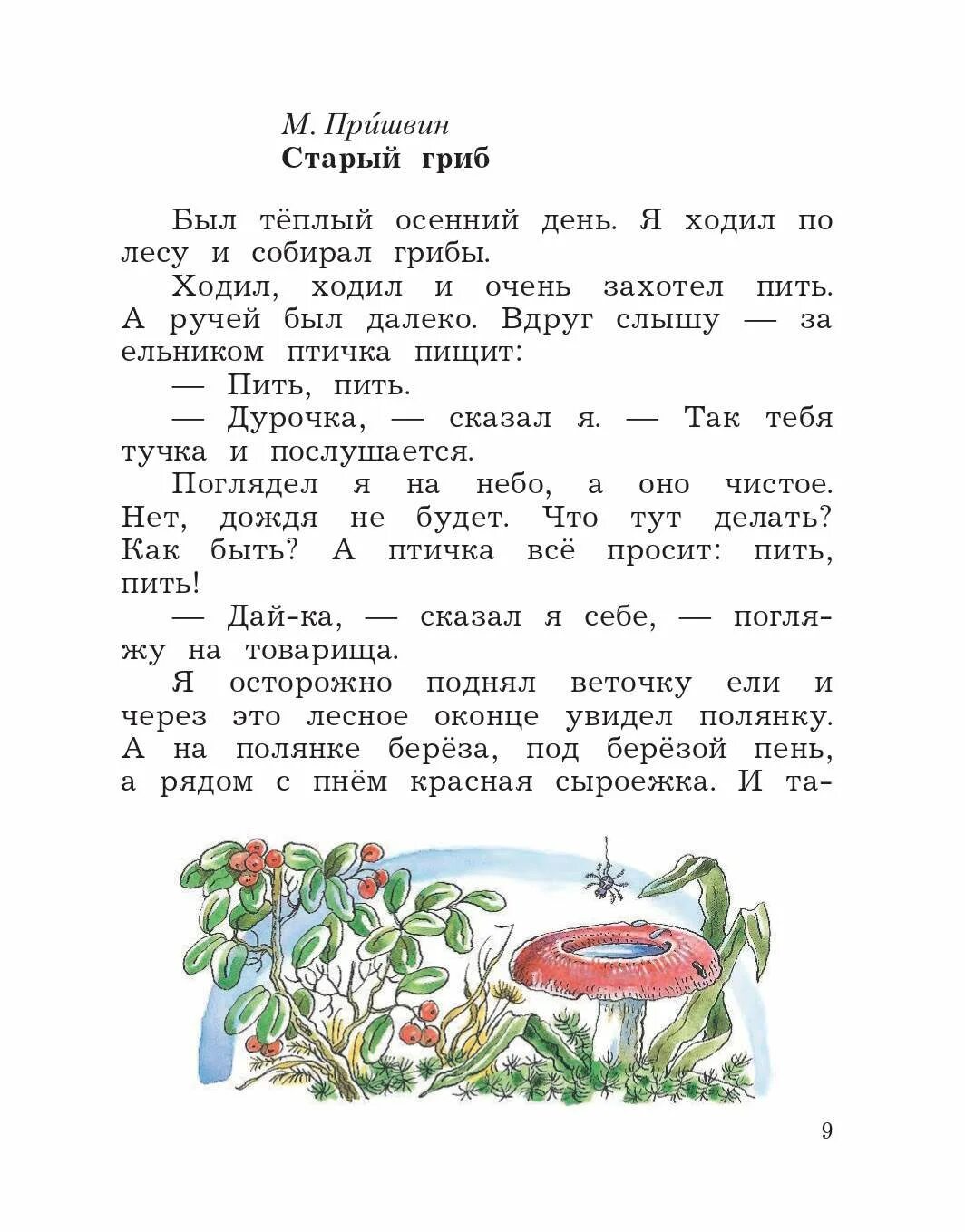 М. При́швин
Старый гриб

Был тёплый осенний день. Я ходил по лесу и собирал грибы.

Ходил, ходил и очень захотел пить. А ручей был далеко. Вдруг слышу — за ельником птичка пищит:

— Пить, пить.

— Дурочка, — сказал я. — Так тебя тучка и послушается.

Поглядел я на небо, а оно чистое. Нет, дождя не будет. Что тут делать? Как быть? А птичка всё просит: пить, пить!

— Дай-ка, — сказал я себе, — погляжу на товарища.

Я осторожно поднял веточку ели и через это лесное оконце увидел полянку. А на полянке берёза, под берёзой пень, а рядом с пнём красная сыроежка. И та-

9